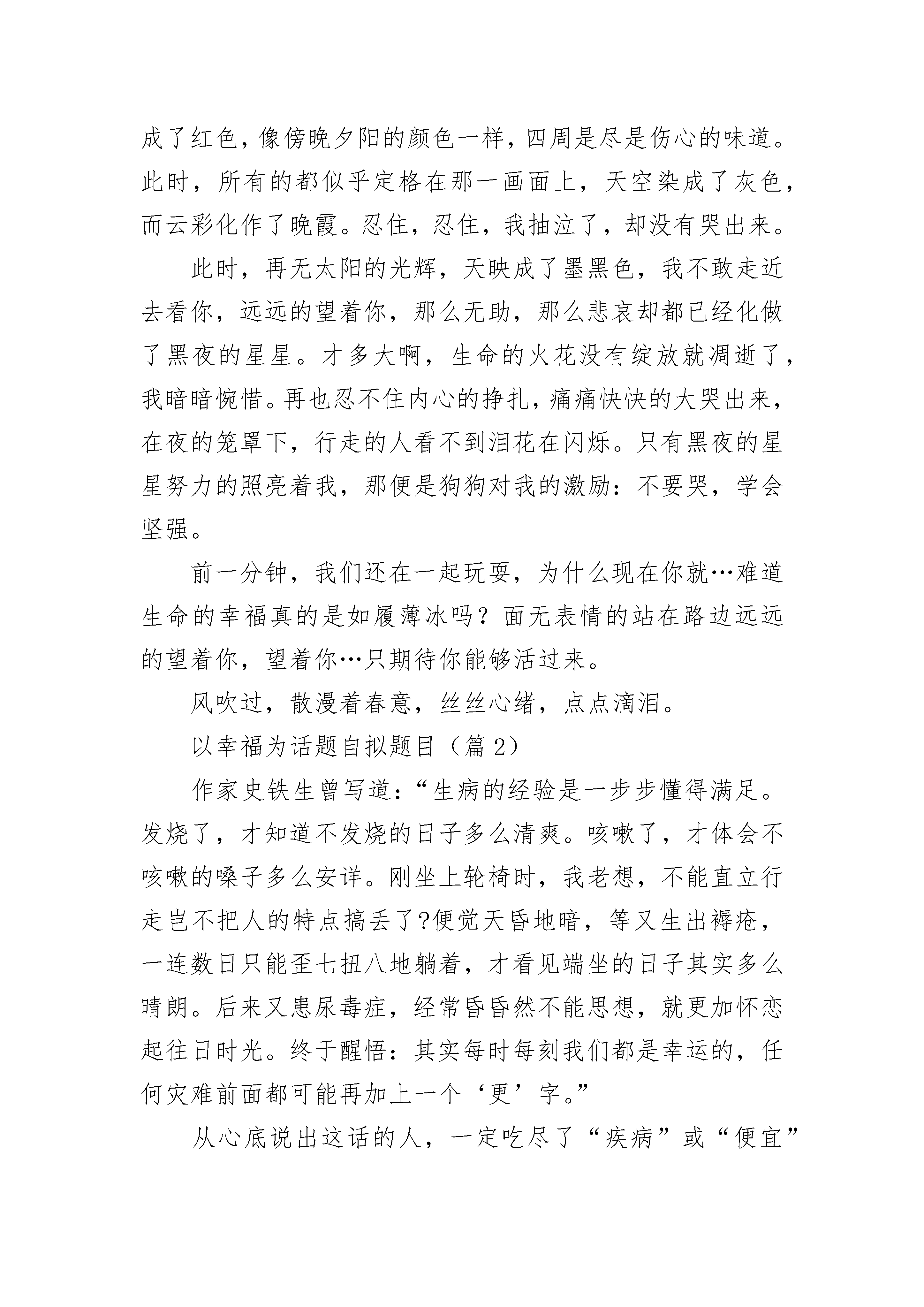 成了红色，像傍晚夕阳的颜色一样，四周是尽是伤心的味道。此时，所有的都似乎定格在那一画面上，天空染成了灰色，而云彩化作了晚霞。忍住，忍住，我抽泣了，却没有哭出来。

此时，再无太阳的光辉，天映成了墨黑色，我不敢走近去看你，远远的望着你，那么无助，那么悲哀却都已经化做了黑夜的星星。才多大啊，生命的火花没有绽放就凋逝了，我暗暗惋惜。再也忍不住内心的挣扎，痛痛快快的大哭出来，在夜的笼罩下，行走的人看不到泪花在闪烁。只有黑夜的星星努力的照亮着我，那便是狗狗对我的激励：不要哭，学会坚强。

前一分钟，我们还在一起玩耍，为什么现在你就…难道生命的幸福真的是如履薄冰吗？面无表情的站在路边远远的望着你，望着你…只期待你能够活过来。

风吹过，散漫着春意，丝丝心绪，点点滴泪。

以幸福为话题自拟题目（篇 2）

作家史铁生曾写道：“生病的经验是一步步懂得满足。发烧了，才知道不发烧的日子多么清爽。咳嗽了，才体会不咳嗽的嗓子多么安详。刚坐上轮椅时，我老想，不能直立行走岂不把人的特点搞丢了?便觉天昏地暗，等又生出褥疮，一连数日只能歪七扭八地躺着，才看见端坐的日子其实多么晴朗。后来又患尿毒症，经常昏昏然不能思想，就更加怀恋起往日时光。终于醒悟：其实每时每刻我们都是幸运的，任何灾难前面都可能再加上一个‘更’字。”

从心底说出这话的人，一定吃尽了“疾病”或“便宜”